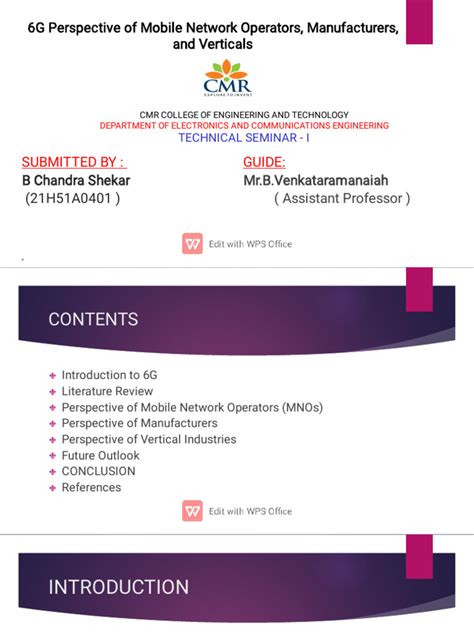 6G Perspective of Mobile Network Operators, Manufacturers, and Verticals

CMR
EXPLORE TO INVENT

CMR COLLEGE OF ENGINEERING AND TECHNOLOGY
DEPARTMENT OF ELECTRONICS AND COMMUNICATIONS ENGINEERING
TECHNICAL SEMINAR - I

SUBMITTED BY :
B Chandra Shekar
(21H51A0401 )

GUIDE:
Mr.B.Venkataramanaiah
( Assistant Professor )

Edit with WPS Office

CONTENTS

Introduction to 6G
Literature Review
Perspective of Mobile Network Operators (MNOs)
Perspective of Manufacturers
Perspective of Vertical Industries
Future Outlook
CONCLUSION
References

Edit with WPS Office

INTRODUCTION